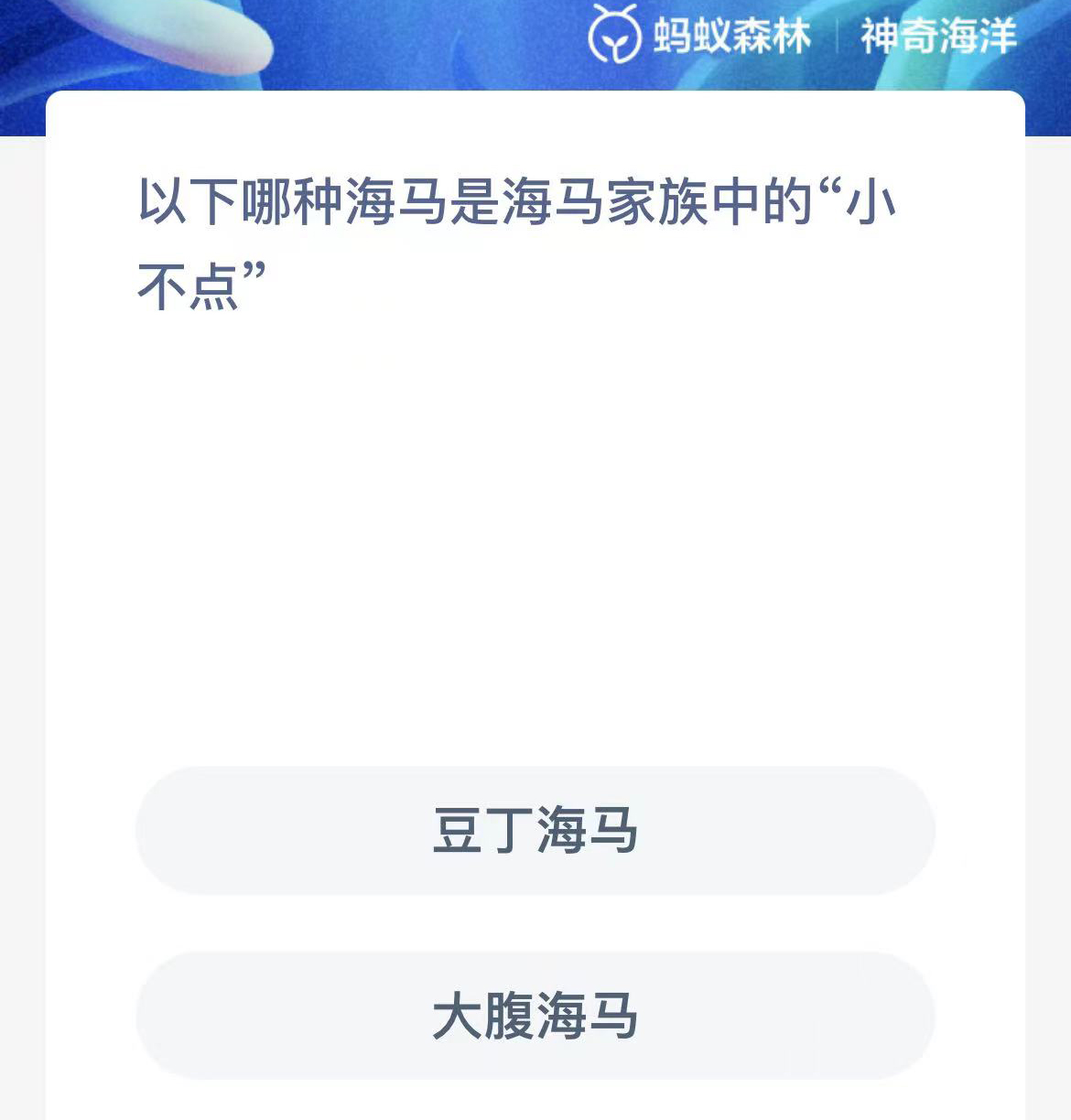 蚂蚁森林 | 神奇海洋

以下哪种海马是海马家族中的“小不点”

豆丁海马

大腹海马